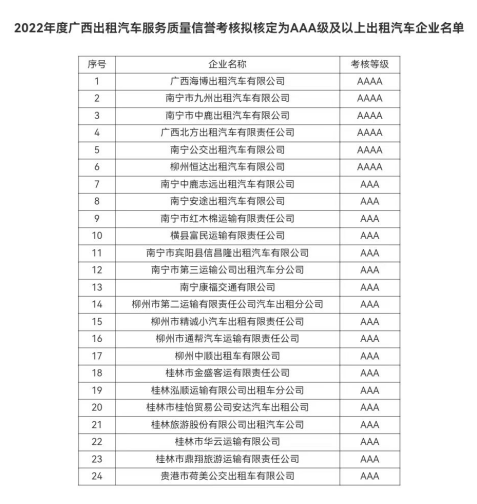 2022年度广西出租汽车服务质量信誉考核拟核定为AAA级及以上出租汽车企业名单

| 序号 | 企业名称 | 考核等级 |
|---|---|---|
| 1 | 广西海博出租汽车有限公司 | AAAA |
| 2 | 南宁市九州出租汽车有限公司 | AAAA |
| 3 | 南宁市中鹿出租汽车有限公司 | AAAA |
| 4 | 广西北方出租汽车有限责任公司 | AAAA |
| 5 | 南宁公交出租汽车有限公司 | AAAA |
| 6 | 柳州恒达出租汽车有限公司 | AAAA |
| 7 | 南宁中鹿志远出租汽车有限公司 | AAA |
| 8 | 南宁安途出租汽车有限公司 | AAA |
| 9 | 南宁市红木棉运输有限责任公司 | AAA |
| 10 | 横县富民运输有限责任公司 | AAA |
| 11 | 南宁市宾阳县信昌隆出租汽车有限公司 | AAA |
| 12 | 南宁市第三运输公司出租汽车分公司 | AAA |
| 13 | 南宁康福交通有限公司 | AAA |
| 14 | 柳州市第二运输有限责任公司汽车出租分公司 | AAA |
| 15 | 柳州市精诚小汽车出租有限责任公司 | AAA |
| 16 | 柳州市通帮汽车运输有限责任公司 | AAA |
| 17 | 柳州中顺出租车有限公司 | AAA |
| 18 | 桂林市金盛客运有限责任公司 | AAA |
| 19 | 桂林泓顺运输有限公司出租车分公司 | AAA |
| 20 | 桂林市桂怡贸易公司安达汽车出租公司 | AAA |
| 21 | 桂林旅游股份有限公司出租汽车公司 | AAA |
| 22 | 桂林市华云运输有限公司 | AAA |
| 23 | 桂林市鼎翔旅游运输有限责任公司 | AAA |
| 24 | 贵港市荷美公交出租车有限公司 | AAA |